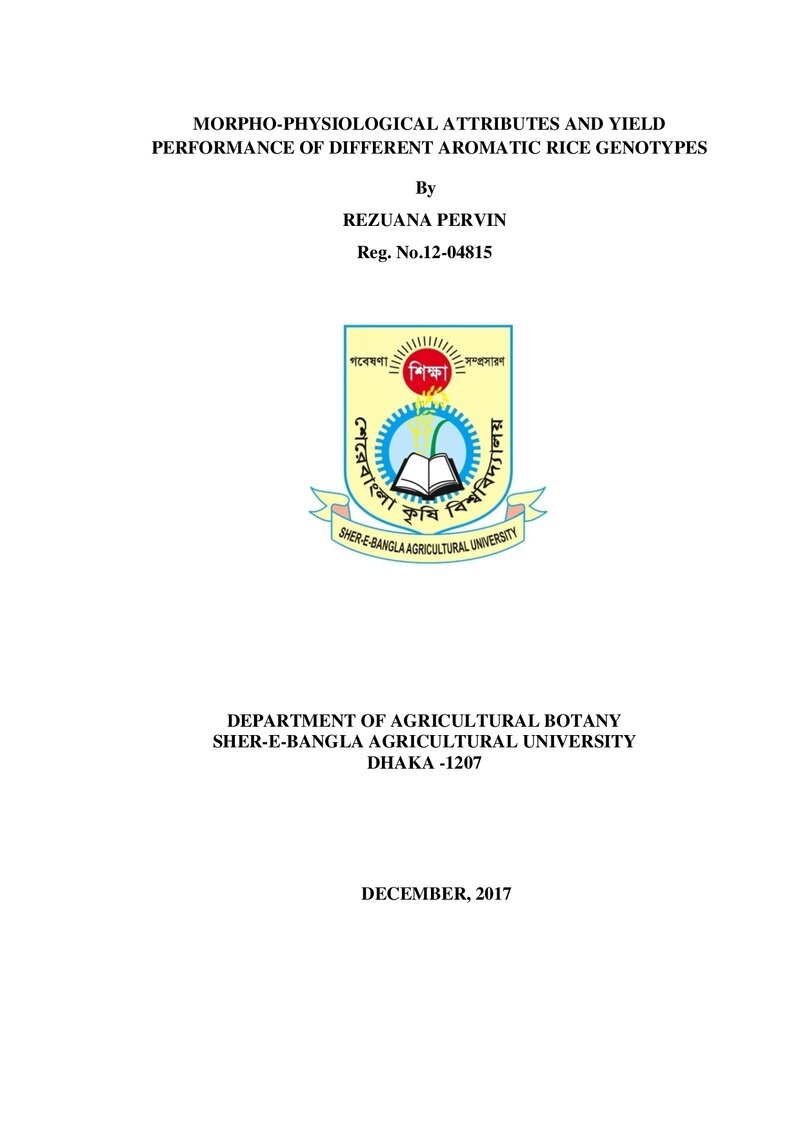 MORPHO-PHYSIOLOGICAL ATTRIBUTES AND YIELD PERFORMANCE OF DIFFERENT AROMATIC RICE GENOTYPES

By

REZUANA PERVIN

Reg. No.12-04815

গবেষণা
শিক্ষা
সম্প্রসারণ
শেরেবাংলা কৃষি বিশ্ববিদ্যালয়
SHER-E-BANGLA AGRICULTURAL UNIVERSITY

DEPARTMENT OF AGRICULTURAL BOTANY
SHER-E-BANGLA AGRICULTURAL UNIVERSITY
DHAKA -1207

DECEMBER, 2017